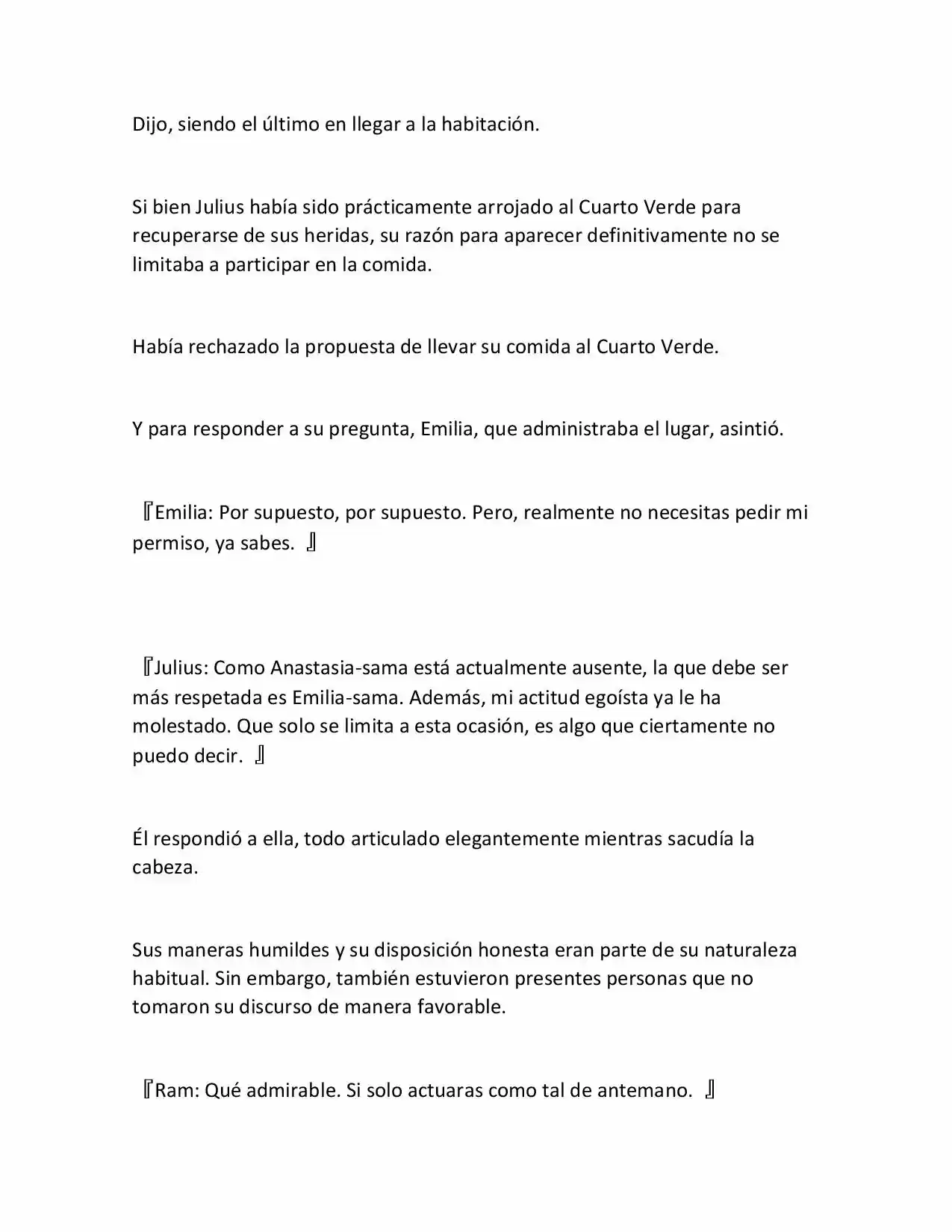 Dijo, siendo el último en llegar a la habitación.

Si bien Julius había sido prácticamente arrojado al Cuarto Verde para recuperarse de sus heridas, su razón para aparecer definitivamente no se limitaba a participar en la comida.

Había rechazado la propuesta de llevar su comida al Cuarto Verde.

Y para responder a su pregunta, Emilia, que administraba el lugar, asintió.

『Emilia: Por supuesto, por supuesto. Pero, realmente no necesitas pedir mi permiso, ya sabes. 』

『Julius: Como Anastasia-sama está actualmente ausente, la que debe ser más respetada es Emilia-sama. Además, mi actitud egoísta ya le ha molestado. Que solo se limita a esta ocasión, es algo que ciertamente no puedo decir. 』

Él respondió a ella, todo articulado elegantemente mientras sacudía la cabeza.

Sus maneras humildes y su disposición honesta eran parte de su naturaleza habitual. Sin embargo, también estuvieron presentes personas que no tomaron su discurso de manera favorable.

『Ram: Qué admirable. Si solo actuaras como tal de antemano. 』